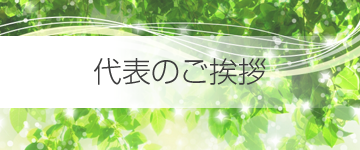 代表のご挨拶